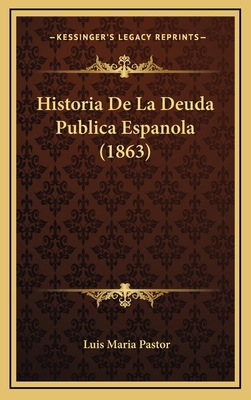 —KESSINGER'S LEGACY REPRINTS—

Historia De La Deuda Publica Espanola (1863)

Luis Maria Pastor